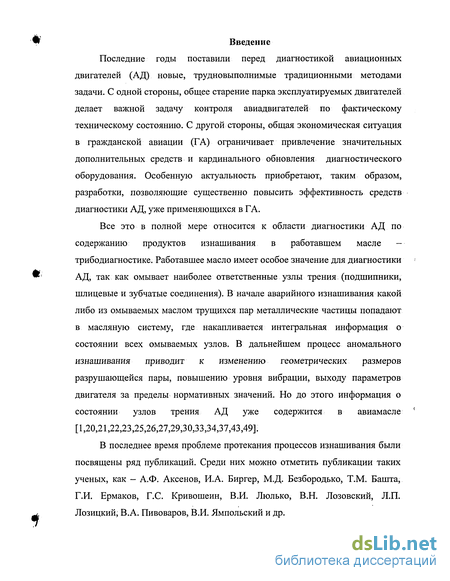 Введение

Последние годы поставили перед диагностикой авиационных двигателей (АД) новые, трудновыполнимые традиционными методами задачи. С одной стороны, общее старение парка эксплуатируемых двигателей делает важной задачу контроля авиадвигателей по фактическому техническому состоянию. С другой стороны, общая экономическая ситуация в гражданской авиации (ГА) ограничивает привлечение значительных дополнительных средств и кардинального обновления диагностического оборудования. Особенную актуальность приобретают, таким образом, разработки, позволяющие существенно повысить эффективность средств диагностики АД, уже применяющихся в ГА.

Все это в полной мере относится к области диагностики АД по содержанию продуктов изнашивания в работавшем масле – трибодиагностике. Работавшее масло имеет особое значение для диагностики АД, так как омывает наиболее ответственные узлы трения (подшипники, шлицевые и зубчатые соединения). В начале аварийного изнашивания какой либо из омываемых маслом трущихся пар металлические частицы попадают в масляную систему, где накапливается интегральная информация о состоянии всех омываемых узлов. В дальнейшем процесс аномального изнашивания приводит к изменению геометрических размеров разрушающейся пары, повышению уровня вибрации, выходу параметров двигателя за пределы нормативных значений. Но до этого информация о состоянии узлов трения АД уже содержится в авиамасле [1,20,21,22,23,25,26,27,29,30,33,34,37,43,49].

В последнее время проблеме протекания процессов изнашивания были посвящены ряд публикаций. Среди них можно отметить публикации таких ученых, как – А.Ф. Аксенов, И.А. Биргер, М.Д. Безбородько, Т.М. Башта, Г.И. Ермаков, Г.С. Кривошеин, В.И. Люлько, В.Н. Лозовский, Л.П. Лозицкий, В.А. Пивоваров, В.И. Ямпольский и др.

dsLib.net
библиотека диссертаций